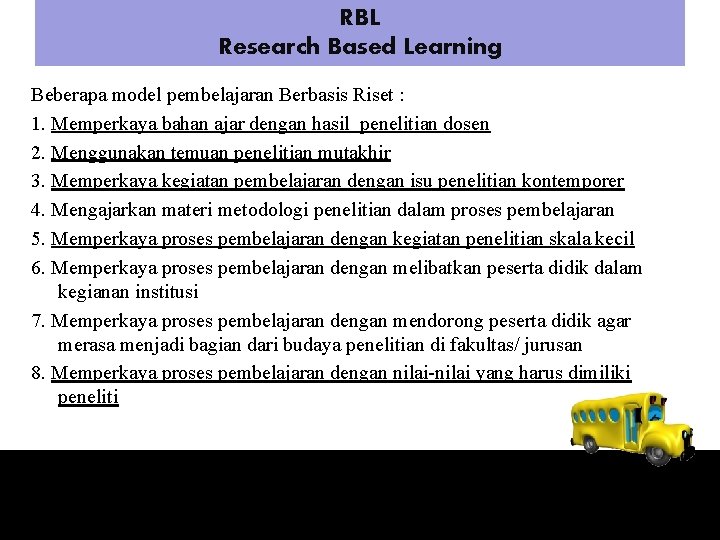 RBL
Research Based Learning

Beberapa model pembelajaran Berbasis Riset :

1. Memperkaya bahan ajar dengan hasil penelitian dosen
2. Menggunakan temuan penelitian mutakhir
3. Memperkaya kegiatan pembelajaran dengan isu penelitian kontemporer
4. Mengajarkan materi metodologi penelitian dalam proses pembelajaran
5. Memperkaya proses pembelajaran dengan kegiatan penelitian skala kecil
6. Memperkaya proses pembelajaran dengan melibatkan peserta didik dalam kegianan institusi
7. Memperkaya proses pembelajaran dengan mendorong peserta didik agar merasa menjadi bagian dari budaya penelitian di fakultas/ jurusan
8. Memperkaya proses pembelajaran dengan nilai-nilai yang harus dimiliki peneliti